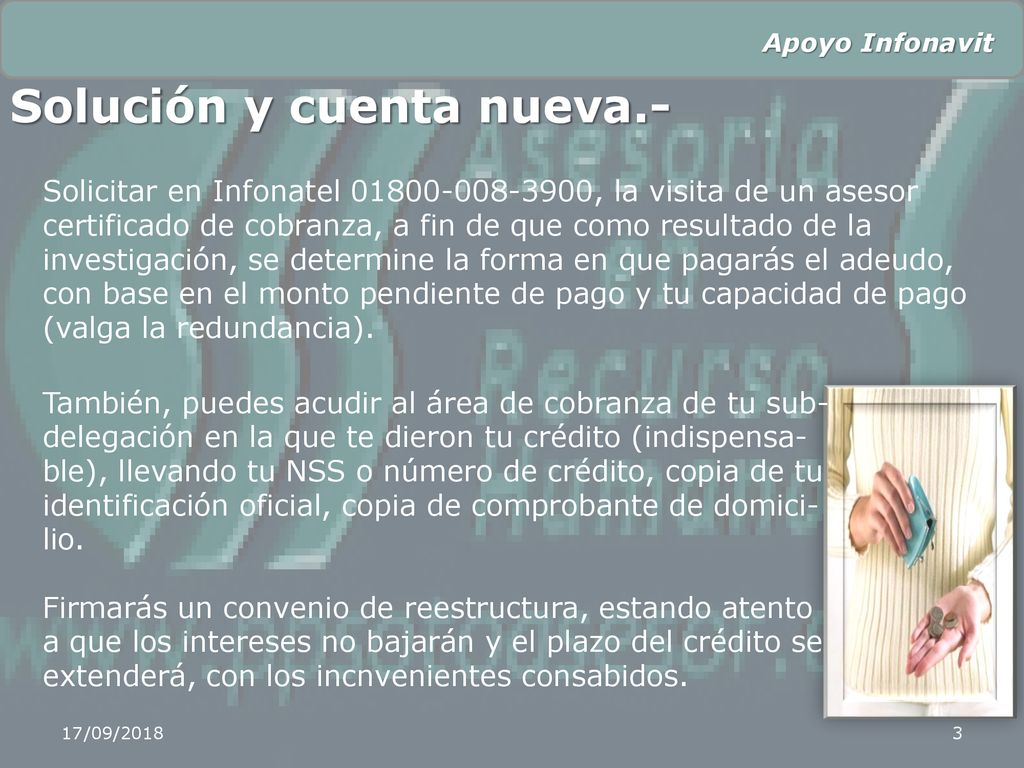 Apoyo Infonavit

Solución y cuenta nueva.-

Solicitar en Infonatel 01800-008-3900, la visita de un asesor certificado de cobranza, a fin de que como resultado de la investigación, se determine la forma en que pagarás el adeudo, con base en el monto pendiente de pago y tu capacidad de pago (valga la redundancia).

También, puedes acudir al área de cobranza de tu subdelegación en la que te dieron tu crédito (indispensable), llevando tu NSS o número de crédito, copia de tu identificación oficial, copia de comprobante de domicilio.

Firmarás un convenio de reestructura, estando atento a que los intereses no bajarán y el plazo del crédito se extenderá, con los incnvenientes consabidos.

17/09/2018

3